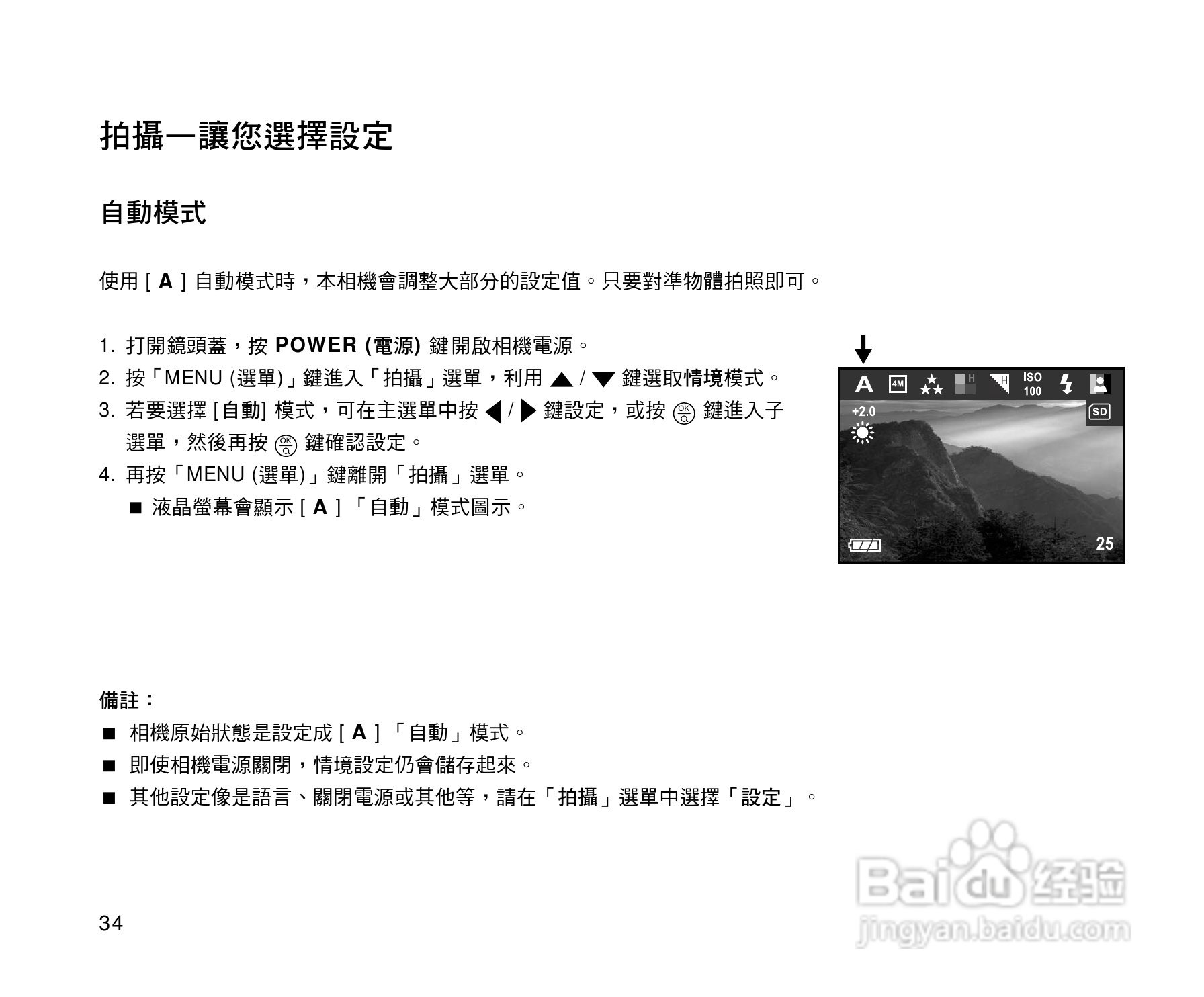 拍攝—讓您選擇設定

自動模式

使用 [ A ] 自動模式時，本相機會調整大部分的設定值。只要對準物體拍照即可。

1. 打開鏡頭蓋，按 POWER (電源) 鍵開啟相機電源。
2. 按「MENU (選單)」鍵進入「拍攝」選單，利用 ▲ / ▼ 鍵選取情境模式。
3. 若要選擇 [自動] 模式，可在主選單中按 ◀ / ▶ 鍵設定，或按 OK 鍵進入子選單，然後再按 OK 鍵確認設定。
4. 再按「MENU (選單)」鍵離開「拍攝」選單。
■ 液晶螢幕會顯示 [ A ] 「自動」模式圖示。

A 4M H H ISO 100
+2.0
SD
25

備註：
■ 相機原始狀態是設定成 [ A ] 「自動」模式。
■ 即使相機電源關閉，情境設定仍會儲存起來。
■ 其他設定像是語言、關閉電源或其他等，請在「拍攝」選單中選擇「設定」。

34

Baidu 经验
jingyan.baidu.com